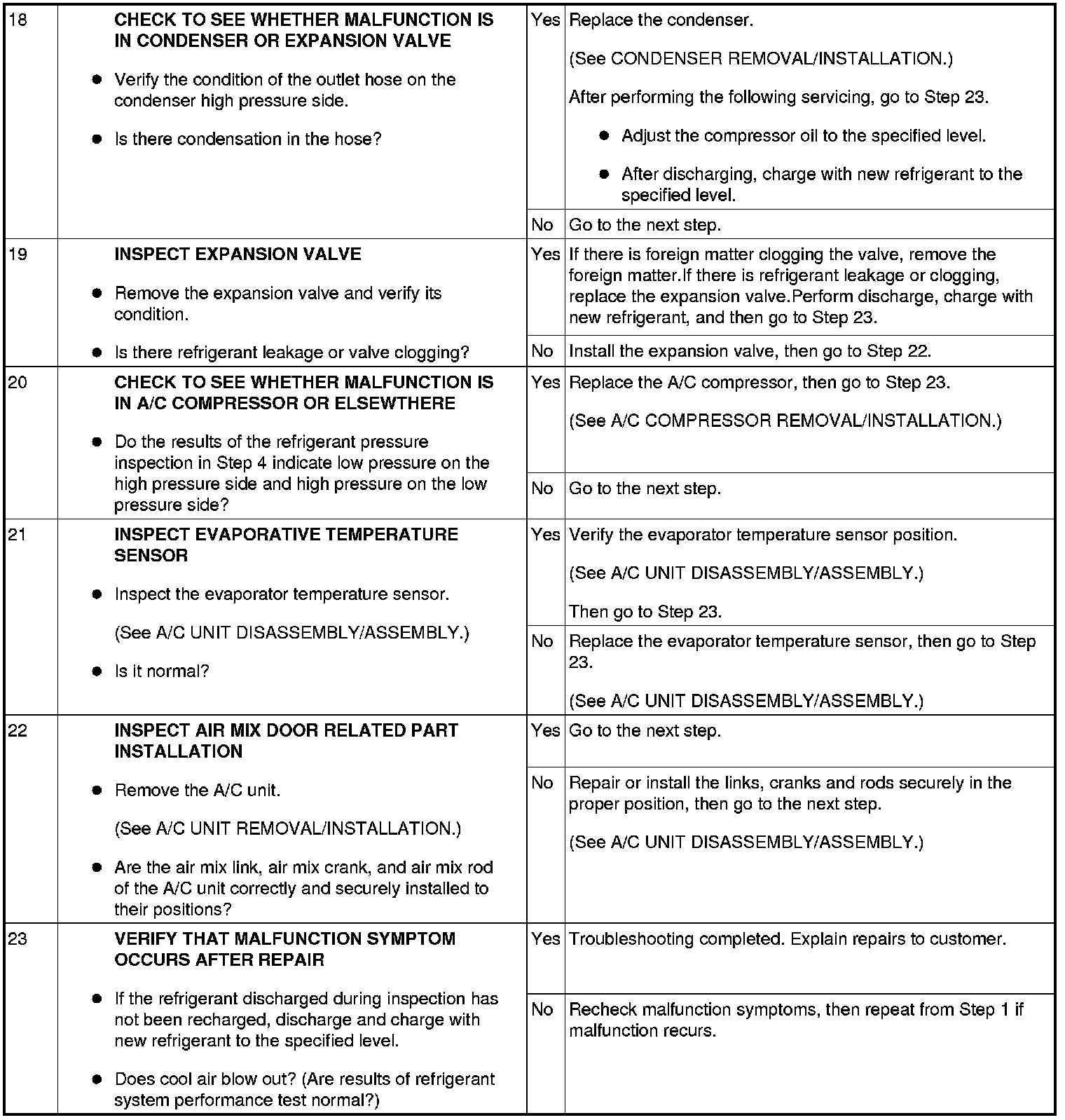 | 18 | CHECK TO SEE WHETHER MALFUNCTION IS IN CONDENSER OR EXPANSION VALVE • Verify the condition of the outlet hose on the condenser high pressure side. • Is there condensation in the hose? | Yes | Replace the condenser. (See CONDENSER REMOVAL/INSTALLATION.) After performing the following servicing, go to Step 23. • Adjust the compressor oil to the specified level. • After discharging, charge with new refrigerant to the specified level. |
|---|---|---|---|
| | | No | Go to the next step. |
| 19 | INSPECT EXPANSION VALVE • Remove the expansion valve and verify its condition. • Is there refrigerant leakage or valve clogging? | Yes | If there is foreign matter clogging the valve, remove the foreign matter.If there is refrigerant leakage or clogging, replace the expansion valve.Perform discharge, charge with new refrigerant, and then go to Step 23. |
| | | No | Install the expansion valve, then go to Step 22. |
| 20 | CHECK TO SEE WHETHER MALFUNCTION IS IN A/C COMPRESSOR OR ELSEWTHERE • Do the results of the refrigerant pressure inspection in Step 4 indicate low pressure on the high pressure side and high pressure on the low pressure side? | Yes | Replace the A/C compressor, then go to Step 23. (See A/C COMPRESSOR REMOVAL/INSTALLATION.) |
| | | No | Go to the next step. |
| 21 | INSPECT EVAPORATIVE TEMPERATURE SENSOR • Inspect the evaporator temperature sensor. (See A/C UNIT DISASSEMBLY/ASSEMBLY.) • Is it normal? | Yes | Verify the evaporator temperature sensor position. (See A/C UNIT DISASSEMBLY/ASSEMBLY.) Then go to Step 23. |
| | | No | Replace the evaporator temperature sensor, then go to Step 23. (See A/C UNIT DISASSEMBLY/ASSEMBLY.) |
| 22 | INSPECT AIR MIX DOOR RELATED PART INSTALLATION • Remove the A/C unit. (See A/C UNIT REMOVAL/INSTALLATION.) • Are the air mix link, air mix crank, and air mix rod of the A/C unit correctly and securely installed to their positions? | Yes | Go to the next step. |
| | | No | Repair or install the links, cranks and rods securely in the proper position, then go to the next step. (See A/C UNIT DISASSEMBLY/ASSEMBLY.) |
| 23 | VERIFY THAT MALFUNCTION SYMPTOM OCCURS AFTER REPAIR • If the refrigerant discharged during inspection has not been recharged, discharge and charge with new refrigerant to the specified level. • Does cool air blow out? (Are results of refrigerant system performance test normal?) | Yes | Troubleshooting completed. Explain repairs to customer. |
| | | No | Recheck malfunction symptoms, then repeat from Step 1 if malfunction recurs. |